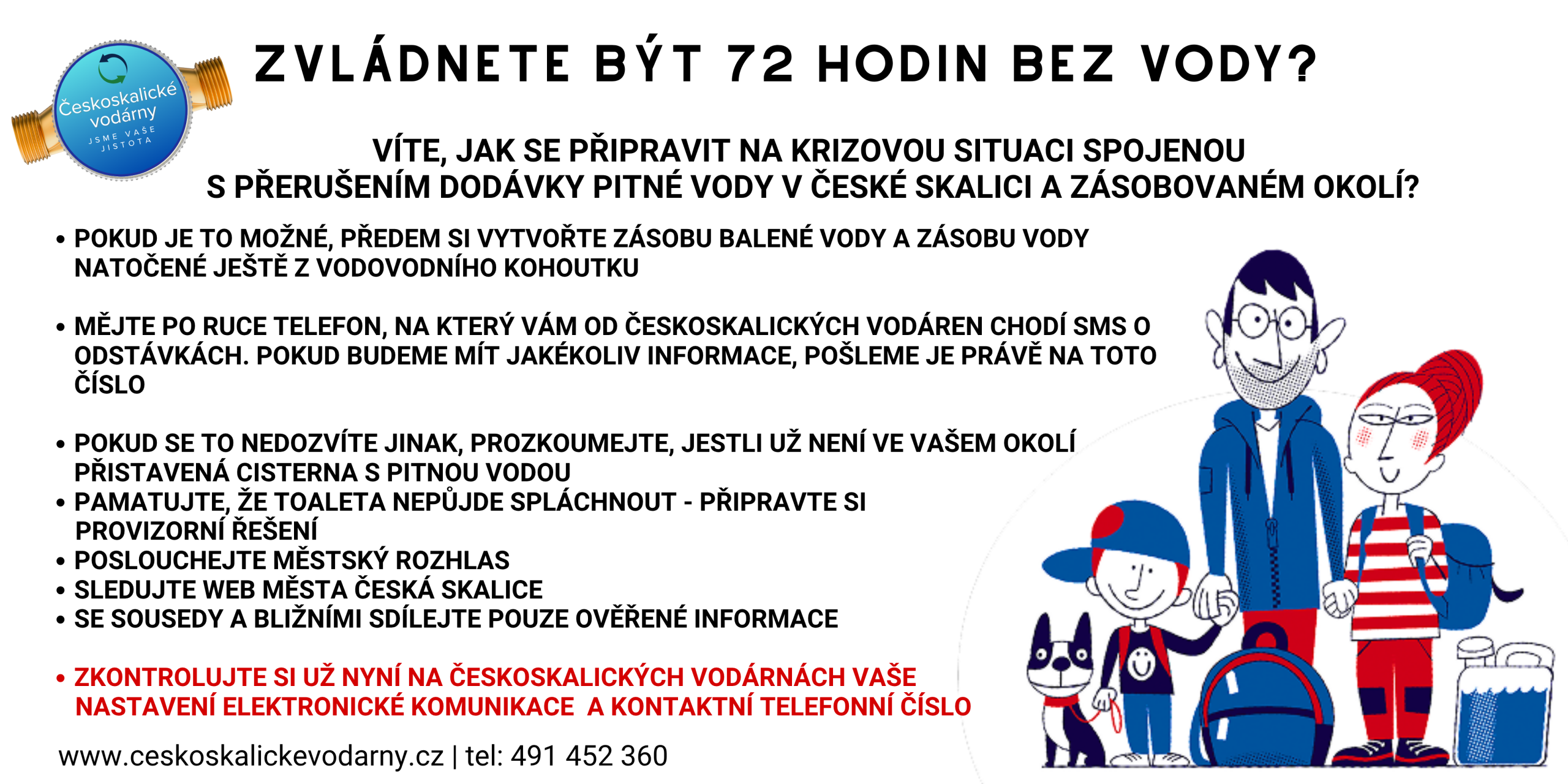 Českoskalické vodárny
JSME VAŠE JISTOTA

ZVLÁDNETE BÝT 72 HODIN BEZ VODY?

VÍTE, JAK SE PŘIPRAVIT NA KRIZOVOU SITUACI SPOJENOU S PŘERUŠENÍM DODÁVKY PITNÉ VODY V ČESKÉ SKALICI A ZÁSOBOVANÉM OKOLÍ?

• POKUD JE TO MOŽNÉ, PŘEDEM SI VYTVOŘTE ZÁSOBU BALENÉ VODY A ZÁSOBU VODY NATOČENÉ JEŠTĚ Z VODOVODNÍHO KOHOUTKU

• MĚJTE PO RUCE TELEFON, NA KTERÝ VÁM OD ČESKOSKALICKÝCH VODÁREN CHODÍ SMS O ODSTÁVKÁCH. POKUD BUDEME MÍT JAKÉKOLIV INFORMACE, POŠLEME JE PRÁVĚ NA TOTO ČÍSLO

• POKUD SE TO NEDOZVÍTE JINAK, PROZKOUMEJTE, JESTLI UŽ NENÍ VE VAŠEM OKOLÍ PŘISTAVENÁ CISTERNA S PITNOU VODOU
• PAMATUJTE, ŽE TOALETA NEPŮJDE SPLÁCHNOUT - PŘIPRAVTE SI PROVIZORNÍ ŘEŠENÍ
• POSLOUCHEJTE MĚSTSKÝ ROZHLAS
• SLEDUJTE WEB MĚSTA ČESKÁ SKALICE
• SE SOUSEDY A BLIŽNÍMI SDÍLEJTE POUZE OVĚŘENÉ INFORMACE

• ZKONTROLUJTE SI UŽ NYNÍ NA ČESKOSKALICKÝCH VODÁRNÁCH VAŠE NASTAVENÍ ELEKTRONICKÉ KOMUNIKACE A KONTAKTNÍ TELEFONNÍ ČÍSLO

www.ceskoskalickevodarny.cz | tel: 491 452 360